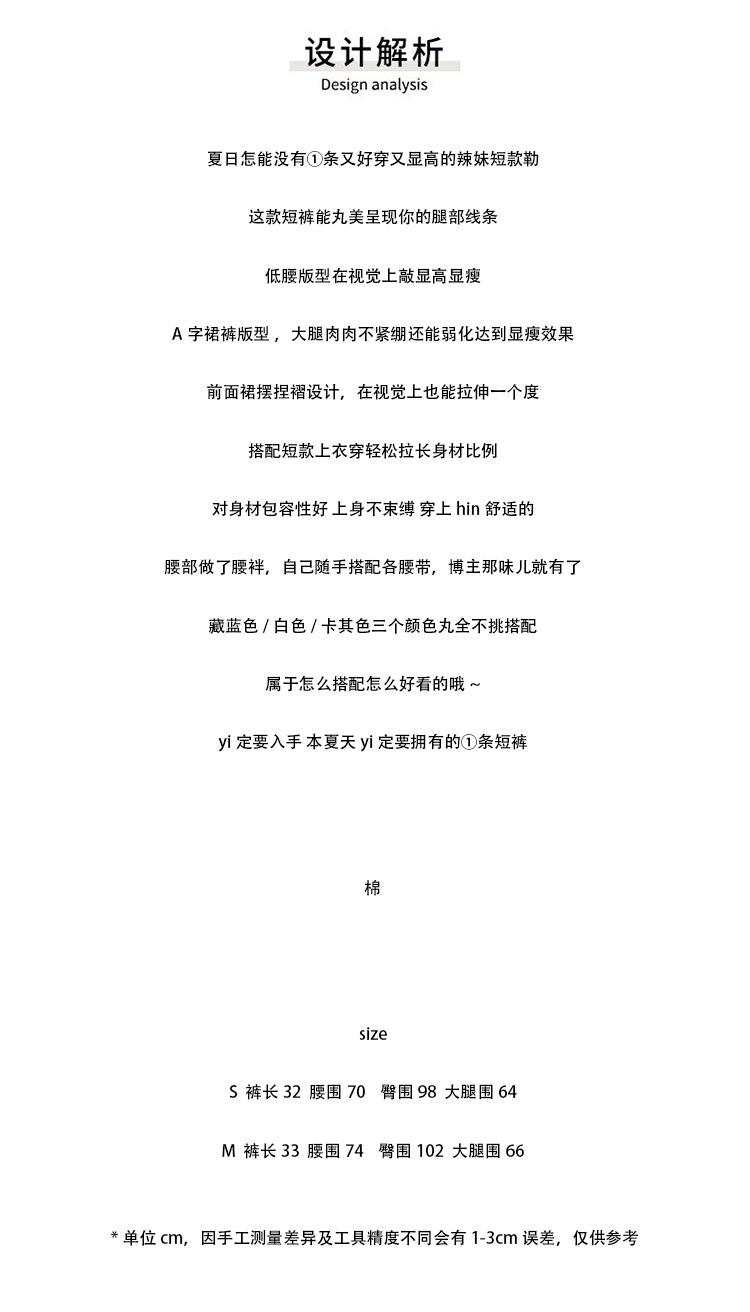 设计解析
Design analysis

夏日怎能没有①条又好穿又显高的辣妹短款勒

这款短裤能丸美呈现你的腿部线条

低腰版型在视觉上敲显高显瘦

A 字裙裤版型，大腿肉肉不紧绷还能弱化达到显瘦效果

前面裙摆捏褶设计，在视觉上也能拉伸一个度

搭配短款上衣穿轻松拉长身材比例

对身材包容性好 上身不束缚 穿上 hin 舒适的

腰部做了腰袢，自己随手搭配各腰带，博主那味儿就有了

藏蓝色 / 白色 / 卡其色三个颜色丸全不挑搭配

属于怎么搭配怎么好看的哦 ~

yi 定要入手 本夏天 yi 定要拥有的①条短裤

棉

size

S 裤长 32 腰围 70 臀围 98 大腿围 64

M 裤长 33 腰围 74 臀围 102 大腿围 66

* 单位 cm，因手工测量差异及工具精度不同会有 1-3cm 误差，仅供参考